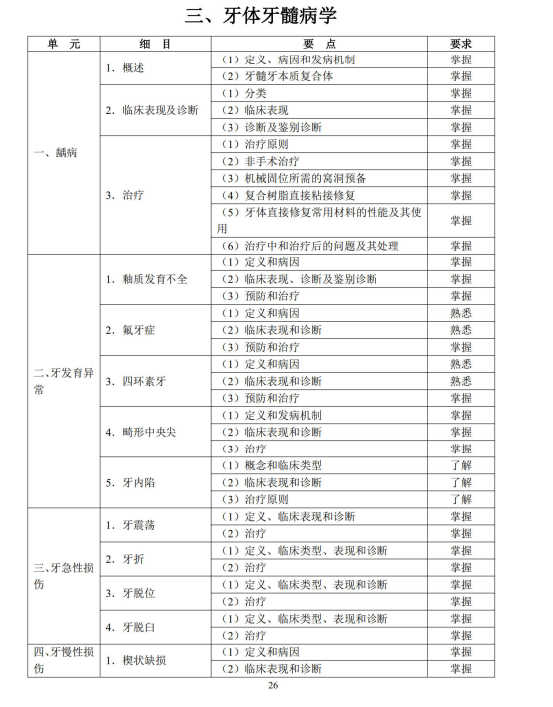 三、牙体牙髓病学

| 单　元 | 细　目 | 要　点 | 要求 |
|---|---|---|---|
| 一、龋病 | 1．概述 | （1）定义、病因和发病机制 | 掌握 |
| | | （2）牙髓牙本质复合体 | 掌握 |
| | 2．临床表现及诊断 | （1）分类 | 掌握 |
| | | （2）临床表现 | 掌握 |
| | | （3）诊断及鉴别诊断 | 掌握 |
| | 3．治疗 | （1）治疗原则 | 掌握 |
| | | （2）非手术治疗 | 掌握 |
| | | （3）机械固位所需的窝洞预备 | 掌握 |
| | | （4）复合树脂直接粘接修复 | 掌握 |
| | | （5）牙体直接修复常用材料的性能及其使用 | 掌握 |
| | | （6）治疗中和治疗后的问题及其处理 | 掌握 |
| 二、牙发育异常 | 1．釉质发育不全 | （1）定义和病因 | 掌握 |
| | | （2）临床表现、诊断及鉴别诊断 | 掌握 |
| | | （3）预防和治疗 | 掌握 |
| | 2．氟牙症 | （1）定义和病因 | 熟悉 |
| | | （2）临床表现和诊断 | 熟悉 |
| | | （3）预防和治疗 | 掌握 |
| | 3．四环素牙 | （1）定义和病因 | 熟悉 |
| | | （2）临床表现和诊断 | 熟悉 |
| | | （3）预防和治疗 | 掌握 |
| | 4．畸形中央尖 | （1）定义和发病机制 | 掌握 |
| | | （2）临床表现和诊断 | 掌握 |
| | | （3）治疗 | 掌握 |
| | 5．牙内陷 | （1）概念和临床类型 | 了解 |
| | | （2）临床表现和诊断 | 了解 |
| | | （3）治疗原则 | 了解 |
| 三、牙急性损伤 | 1．牙震荡 | （1）定义、临床表现和诊断 | 掌握 |
| | | （2）治疗 | 掌握 |
| | 2．牙折 | （1）定义、临床类型、表现和诊断 | 掌握 |
| | | （2）治疗 | 掌握 |
| | 3．牙脱位 | （1）定义、临床类型、表现和诊断 | 掌握 |
| | | （2）治疗 | 掌握 |
| | 4．牙脱臼 | （1）定义、临床类型、表现和诊断 | 掌握 |
| | | （2）治疗 | 掌握 |
| 四、牙慢性损伤 | 1．楔状缺损 | （1）定义和病因 | 掌握 |
| | | （2）临床表现和诊断 | 掌握 |

26